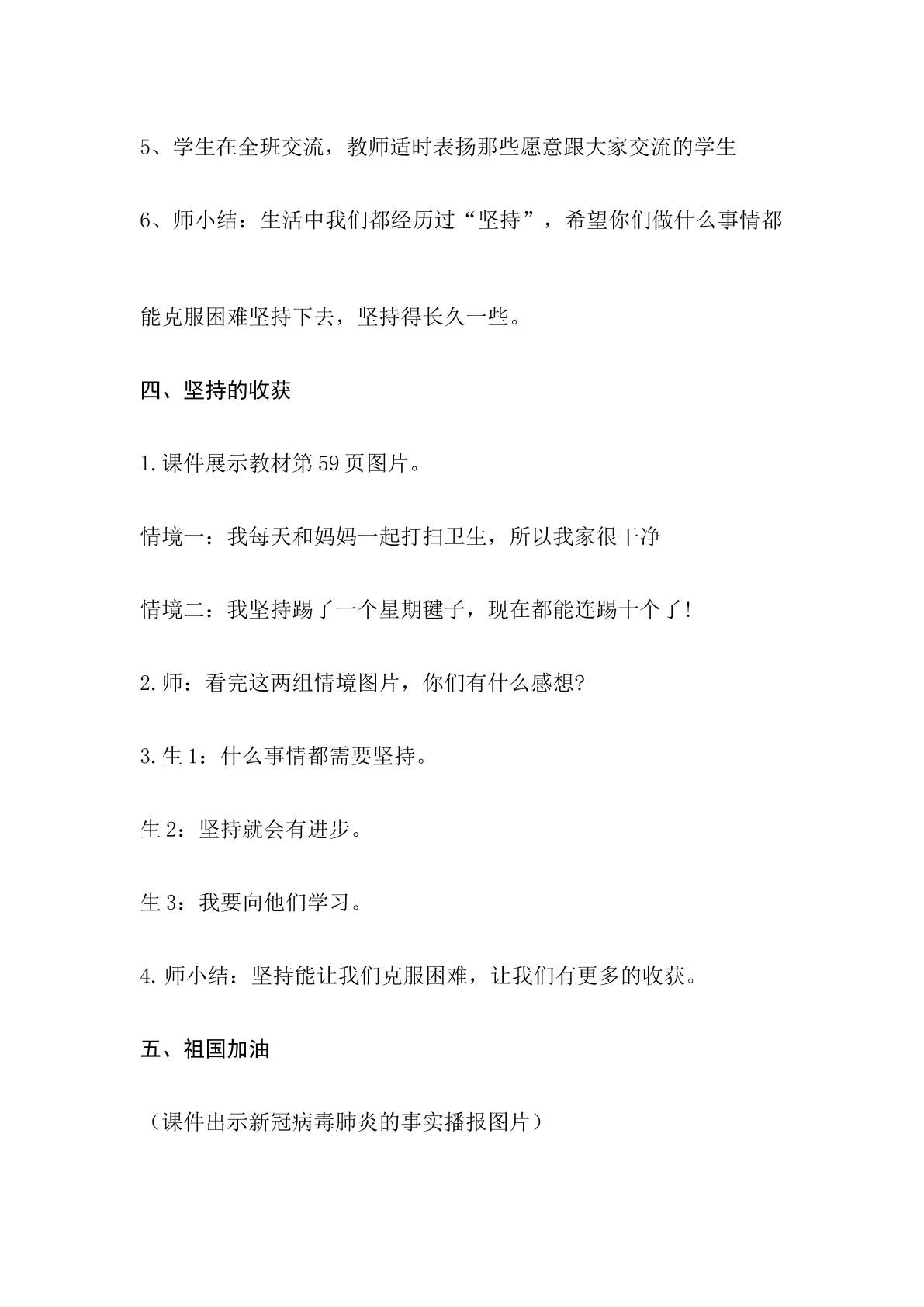 5、学生在全班交流，教师适时表扬那些愿意跟大家交流的学生

6、师小结：生活中我们都经历过“坚持”，希望你们做什么事情都能克服困难坚持下去，坚持得长久一些。

四、坚持的收获

1.课件展示教材第59页图片。

情境一：我每天和妈妈一起打扫卫生，所以我家很干净

情境二：我坚持踢了一个星期毽子，现在都能连踢十个了!

2.师：看完这两组情境图片，你们有什么感想?

3.生1：什么事情都需要坚持。

生2：坚持就会有进步。

生3：我要向他们学习。

4.师小结：坚持能让我们克服困难，让我们有更多的收获。

五、祖国加油

（课件出示新冠病毒肺炎的事实播报图片）